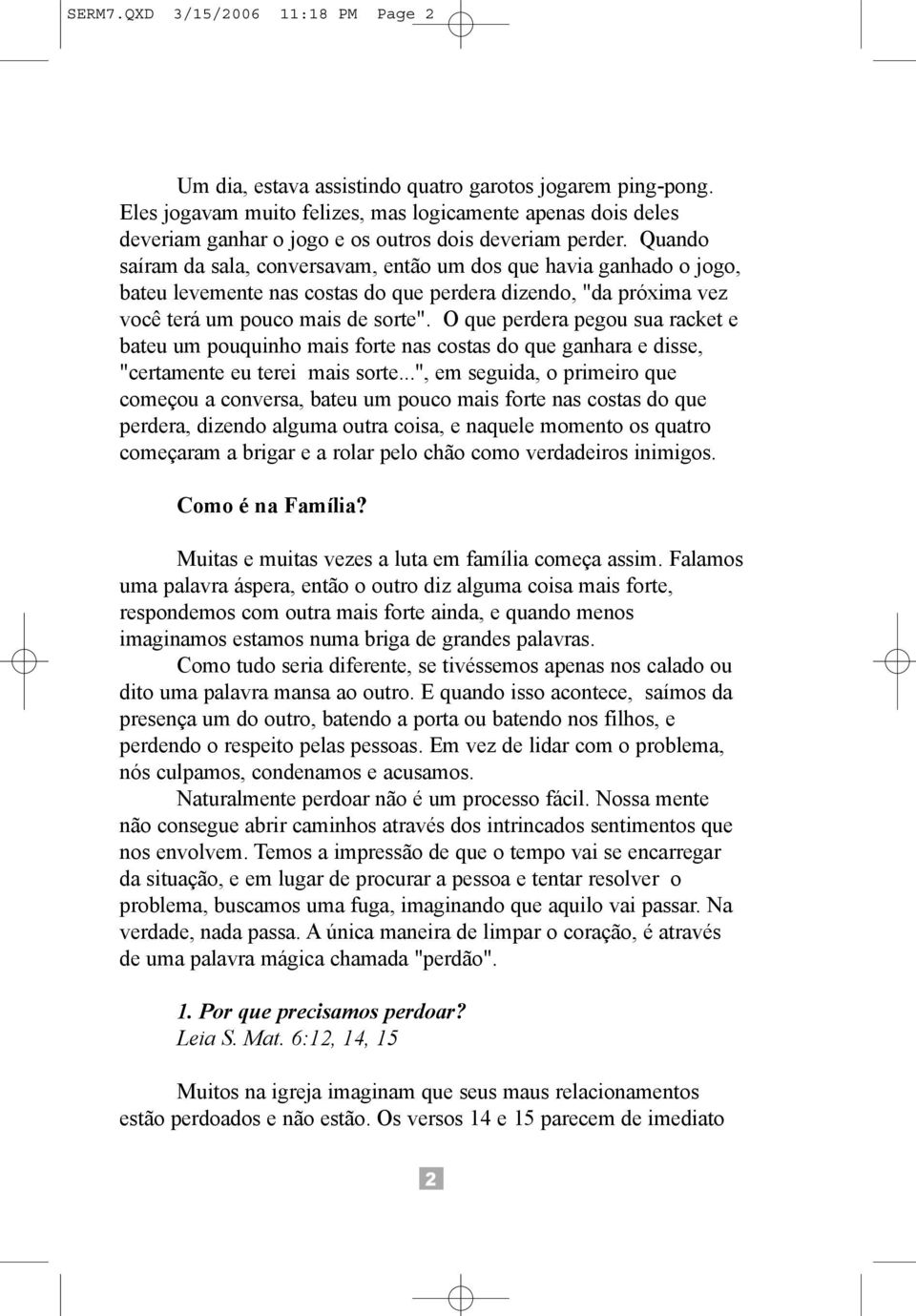 SERM7.QXD 3/15/2006 11:18 PM Page 2

Um dia, estava assistindo quatro garotos jogarem ping-pong. Eles jogavam muito felizes, mas logicamente apenas dois deles deveriam ganhar o jogo e os outros dois deveriam perder. Quando saíram da sala, conversavam, então um dos que havia ganhado o jogo, bateu levemente nas costas do que perdera dizendo, "da próxima vez você terá um pouco mais de sorte". O que perdera pegou sua racket e bateu um pouquinho mais forte nas costas do que ganhara e disse, "certamente eu terei mais sorte...", em seguida, o primeiro que começou a conversa, bateu um pouco mais forte nas costas do que perdera, dizendo alguma outra coisa, e naquele momento os quatro começaram a brigar e a rolar pelo chão como verdadeiros inimigos.

Como é na Família?

Muitas e muitas vezes a luta em família começa assim. Falamos uma palavra áspera, então o outro diz alguma coisa mais forte, respondemos com outra mais forte ainda, e quando menos imaginamos estamos numa briga de grandes palavras.

Como tudo seria diferente, se tivéssemos apenas nos calado ou dito uma palavra mansa ao outro. E quando isso acontece, saímos da presença um do outro, batendo a porta ou batendo nos filhos, e perdendo o respeito pelas pessoas. Em vez de lidar com o problema, nós culpamos, condenamos e acusamos.

Naturalmente perdoar não é um processo fácil. Nossa mente não consegue abrir caminhos através dos intrincados sentimentos que nos envolvem. Temos a impressão de que o tempo vai se encarregar da situação, e em lugar de procurar a pessoa e tentar resolver o problema, buscamos uma fuga, imaginando que aquilo vai passar. Na verdade, nada passa. A única maneira de limpar o coração, é através de uma palavra mágica chamada "perdão".

1. Por que precisamos perdoar?
Leia S. Mat. 6:12, 14, 15

Muitos na igreja imaginam que seus maus relacionamentos estão perdoados e não estão. Os versos 14 e 15 parecem de imediato

2